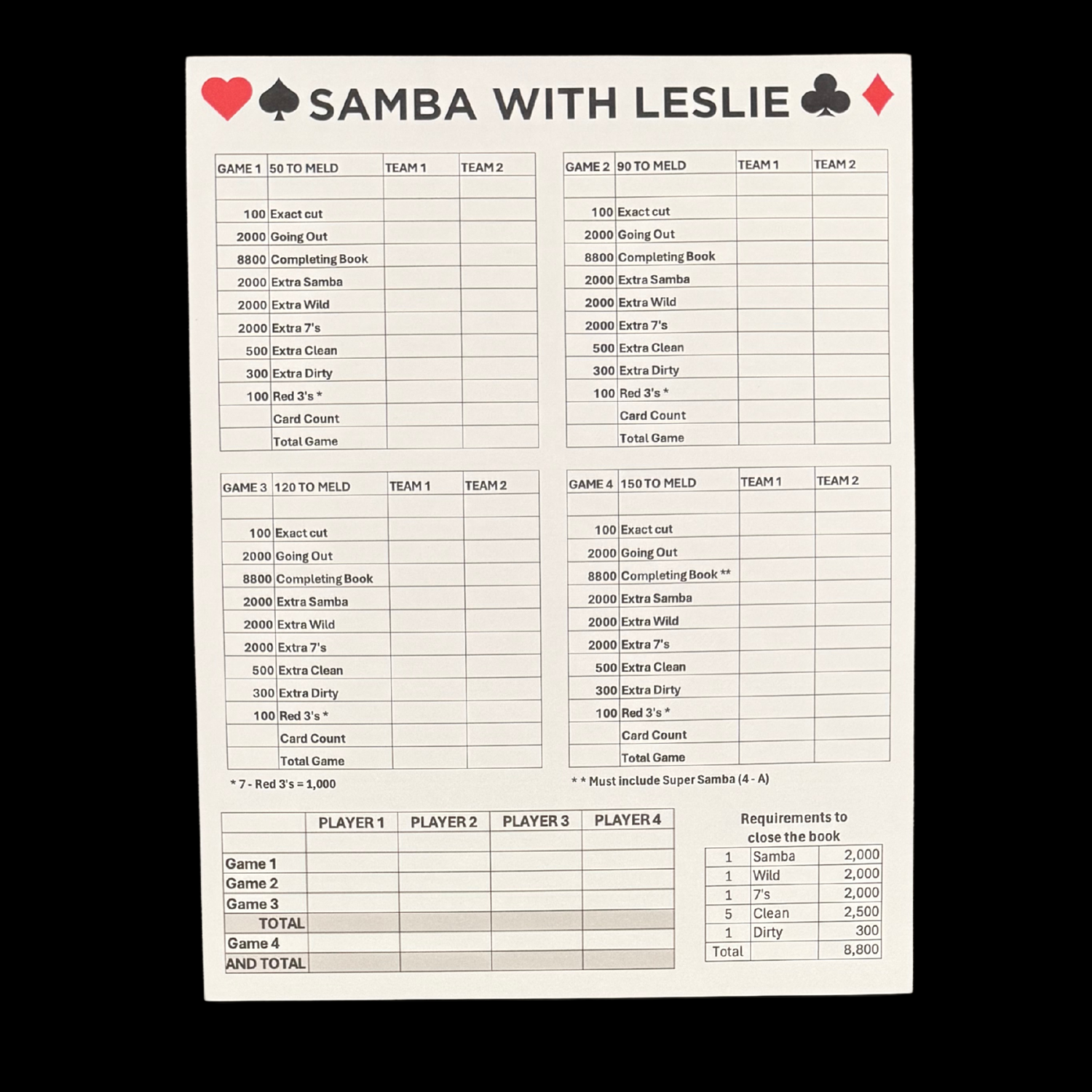 SAMBA WITH LESLIE

| GAME 1 | 50 TO MELD | TEAM 1 | TEAM 2 |
|---|---|---|---|
| | | | |
| 100 | Exact cut | | |
| 2000 | Going Out | | |
| 8800 | Completing Book | | |
| 2000 | Extra Samba | | |
| 2000 | Extra Wild | | |
| 2000 | Extra 7's | | |
| 500 | Extra Clean | | |
| 300 | Extra Dirty | | |
| 100 | Red 3's * | | |
| | Card Count | | |
| | Total Game | | |

| GAME 2 | 90 TO MELD | TEAM 1 | TEAM 2 |
|---|---|---|---|
| | | | |
| 100 | Exact cut | | |
| 2000 | Going Out | | |
| 8800 | Completing Book | | |
| 2000 | Extra Samba | | |
| 2000 | Extra Wild | | |
| 2000 | Extra 7's | | |
| 500 | Extra Clean | | |
| 300 | Extra Dirty | | |
| 100 | Red 3's * | | |
| | Card Count | | |
| | Total Game | | |

| GAME 3 | 120 TO MELD | TEAM 1 | TEAM 2 |
|---|---|---|---|
| | | | |
| 100 | Exact cut | | |
| 2000 | Going Out | | |
| 8800 | Completing Book | | |
| 2000 | Extra Samba | | |
| 2000 | Extra Wild | | |
| 2000 | Extra 7's | | |
| 500 | Extra Clean | | |
| 300 | Extra Dirty | | |
| 100 | Red 3's * | | |
| | Card Count | | |
| | Total Game | | |

* 7 - Red 3's = 1,000

| GAME 4 | 150 TO MELD | TEAM 1 | TEAM 2 |
|---|---|---|---|
| | | | |
| 100 | Exact cut | | |
| 2000 | Going Out | | |
| 8800 | Completing Book ** | | |
| 2000 | Extra Samba | | |
| 2000 | Extra Wild | | |
| 2000 | Extra 7's | | |
| 500 | Extra Clean | | |
| 300 | Extra Dirty | | |
| 100 | Red 3's * | | |
| | Card Count | | |
| | Total Game | | |

* * Must include Super Samba (4 - A)

| | PLAYER 1 | PLAYER 2 | PLAYER 3 | PLAYER 4 |
|---|---|---|---|---|
| | | | | |
| Game 1 | | | | |
| Game 2 | | | | |
| Game 3 | | | | |
| TOTAL | | | | |
| Game 4 | | | | |
| AND TOTAL | | | | |

Requirements to close the book

| 1 | Samba | 2,000 |
|---|---|---|
| 1 | Wild | 2,000 |
| 1 | 7's | 2,000 |
| 5 | Clean | 2,500 |
| 1 | Dirty | 300 |
| Total | | 8,800 |